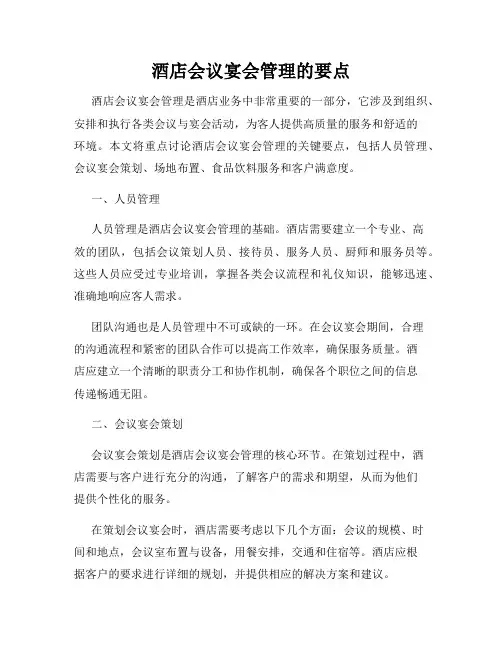 酒店会议宴会管理的要点

酒店会议宴会管理是酒店业务中非常重要的一部分，它涉及到组织、安排和执行各类会议与宴会活动，为客人提供高质量的服务和舒适的环境。本文将重点讨论酒店会议宴会管理的关键要点，包括人员管理、会议宴会策划、场地布置、食品饮料服务和客户满意度。

一、人员管理

人员管理是酒店会议宴会管理的基础。酒店需要建立一个专业、高效的团队，包括会议策划人员、接待员、服务人员、厨师和服务员等。这些人员应受过专业培训，掌握各类会议流程和礼仪知识，能够迅速、准确地响应客人需求。

团队沟通也是人员管理中不可或缺的一环。在会议宴会期间，合理的沟通流程和紧密的团队合作可以提高工作效率，确保服务质量。酒店应建立一个清晰的职责分工和协作机制，确保各个职位之间的信息传递畅通无阻。

二、会议宴会策划

会议宴会策划是酒店会议宴会管理的核心环节。在策划过程中，酒店需要与客户进行充分的沟通，了解客户的需求和期望，从而为他们提供个性化的服务。

在策划会议宴会时，酒店需要考虑以下几个方面：会议的规模、时间和地点，会议室布置与设备，用餐安排，交通和住宿等。酒店应根据客户的要求进行详细的规划，并提供相应的解决方案和建议。